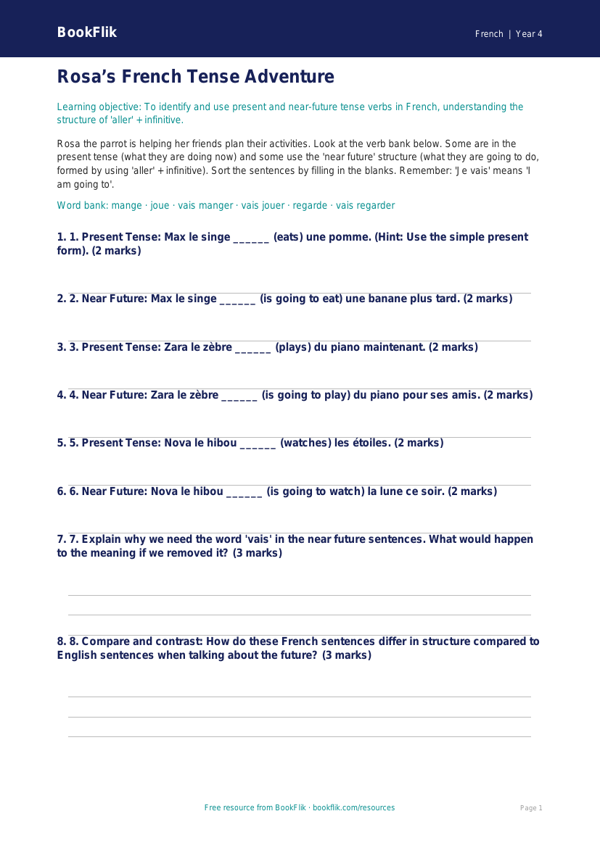 BookFlik

French | Year 4

Rosa's French Tense Adventure

Learning objective: To identify and use present and near-future tense verbs in French, understanding the structure of 'aller' + infinitive.

Rosa the parrot is helping her friends plan their activities. Look at the verb bank below. Some are in the present tense (what they are doing now) and some use the 'near future' structure (what they are going to do, formed by using 'aller' + infinitive). Sort the sentences by filling in the blanks. Remember: 'Je vais' means 'I am going to'.

Word bank: mange · joue · vais manger · vais jouer · regarde · vais regarder

1. 1. Present Tense: Max le singe ______ (eats) une pomme. (Hint: Use the simple present form). (2 marks)

2. 2. Near Future: Max le singe ______ (is going to eat) une banane plus tard. (2 marks)

3. 3. Present Tense: Zara le zèbre ______ (plays) du piano maintenant. (2 marks)

4. 4. Near Future: Zara le zèbre ______ (is going to play) du piano pour ses amis. (2 marks)

5. 5. Present Tense: Nova le hibou ______ (watches) les étoiles. (2 marks)

6. 6. Near Future: Nova le hibou ______ (is going to watch) la lune ce soir. (2 marks)

7. 7. Explain why we need the word 'vais' in the near future sentences. What would happen to the meaning if we removed it? (3 marks)

8. 8. Compare and contrast: How do these French sentences differ in structure compared to English sentences when talking about the future? (3 marks)

Free resource from BookFlik · bookflik.com/resources

Page 1